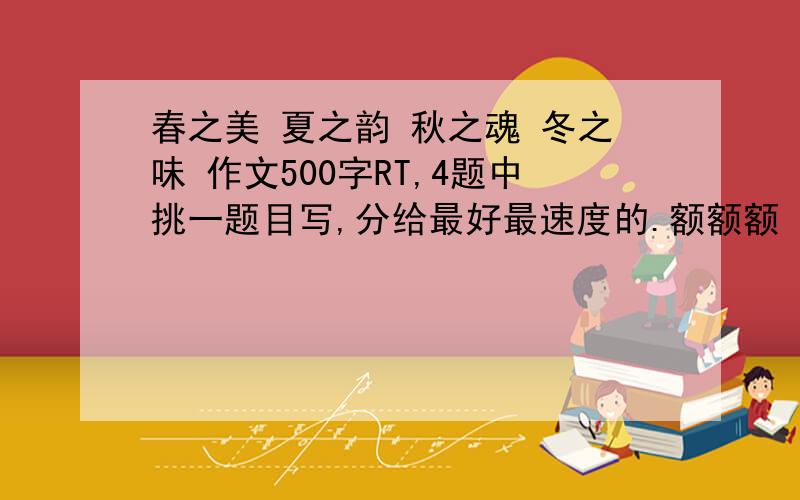 春之美 夏之韵 秋之魂 冬之味 作文500字RT,4题中挑一题目写,分给最好最速度的.额额额